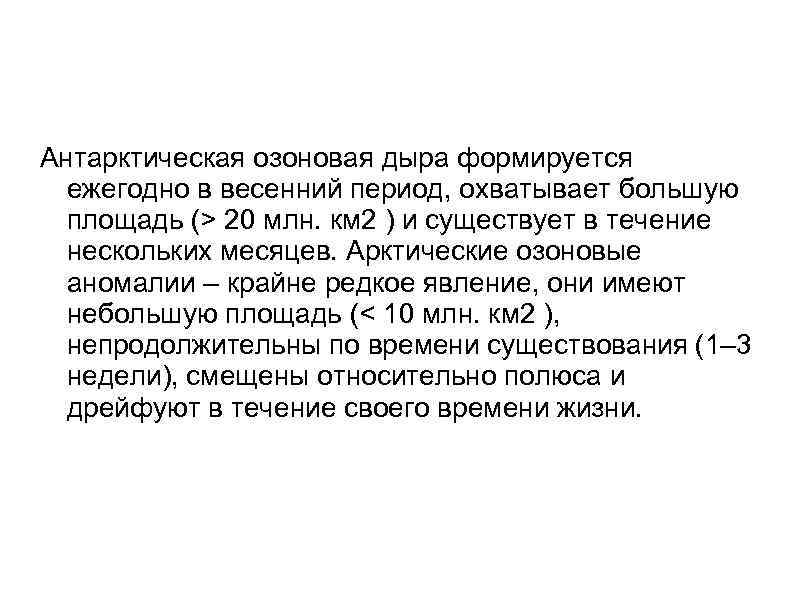 Антарктическая озоновая дыра формируется ежегодно в весенний период, охватывает большую площадь (> 20 млн. км2 ) и существует в течение нескольких месяцев. Арктические озоновые аномалии – крайне редкое явление, они имеют небольшую площадь (< 10 млн. км2 ), непродолжительны по времени существования (1–3 недели), смещены относительно полюса и дрейфуют в течение своего времени жизни.